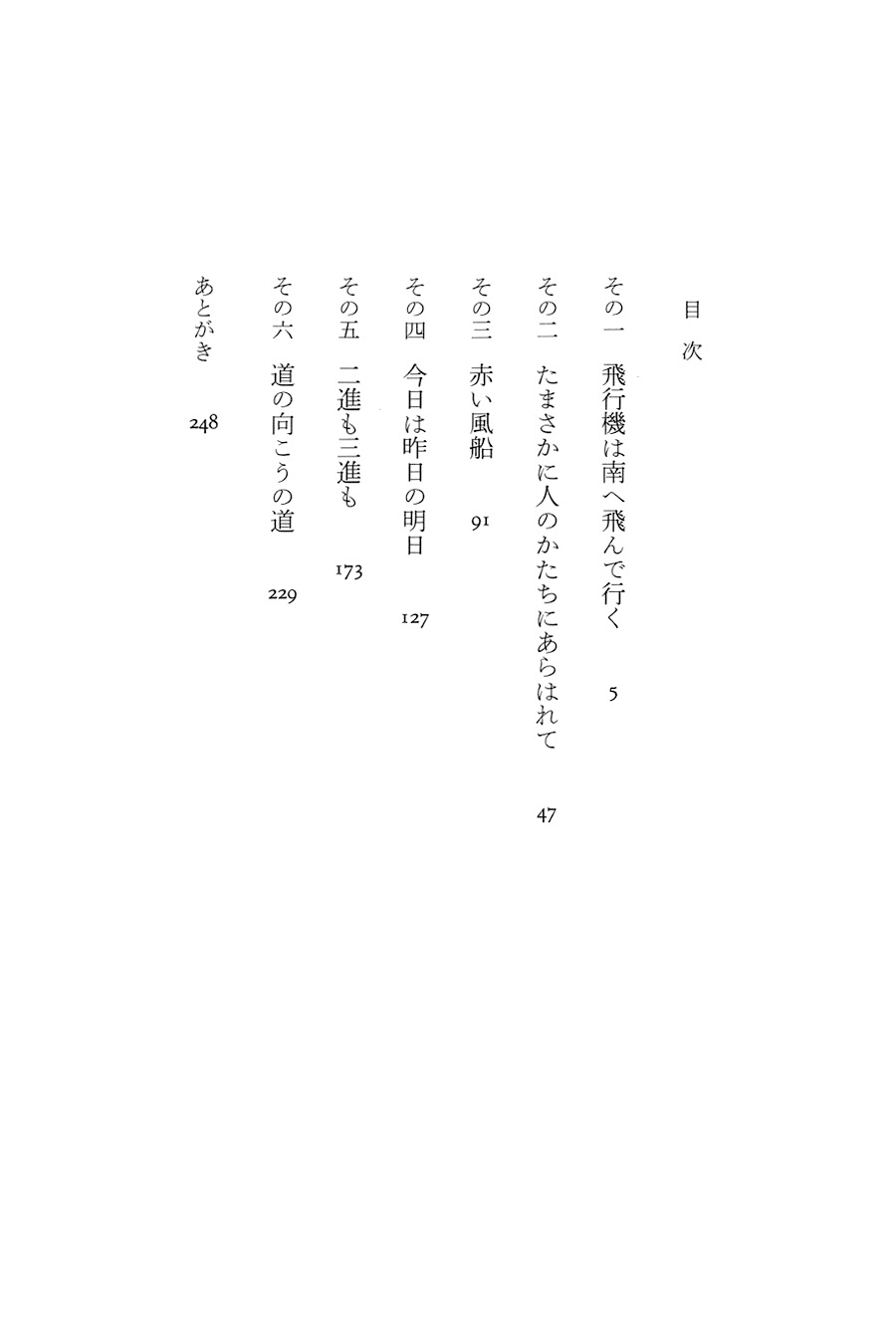 目次

その一　飛行機は南へ飛んで行く　5

その二　たまさかに人のかたちにあらはれて　47

その三　赤い風船　91

その四　今日は昨日の明日　127

その五　二進も三進も　173

その六　道の向こうの道　229

あとがき　248